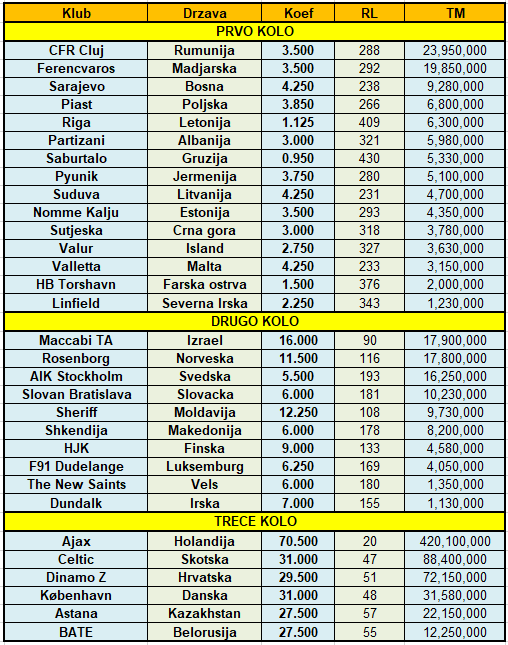 | Klub | Drzava | Koef | RL | TM |
|---|---|---|---|---|
| PRVO KOLO | | | | |
| CFR Cluj | Rumunija | 3.500 | 288 | 23,950,000 |
| Ferencvaros | Madjarska | 3.500 | 292 | 19,850,000 |
| Sarajevo | Bosna | 4.250 | 238 | 9,280,000 |
| Piast | Poljska | 3.850 | 266 | 6,800,000 |
| Riga | Letonija | 1.125 | 409 | 6,300,000 |
| Partizani | Albanija | 3.000 | 321 | 5,980,000 |
| Saburtalo | Gruzija | 0.950 | 430 | 5,330,000 |
| Pyunik | Jermenija | 3.750 | 280 | 5,100,000 |
| Suduva | Litvanija | 4.250 | 231 | 4,700,000 |
| Nomme Kalju | Estonija | 3.500 | 293 | 4,350,000 |
| Sutjeska | Crna gora | 3.000 | 318 | 3,780,000 |
| Valur | Island | 2.750 | 327 | 3,630,000 |
| Valletta | Malta | 4.250 | 233 | 3,150,000 |
| HB Torshavn | Farska ostrva | 1.500 | 376 | 2,000,000 |
| Linfield | Severna Irska | 2.250 | 343 | 1,230,000 |
| DRUGO KOLO | | | | |
| Maccabi TA | Izrael | 16.000 | 90 | 17,900,000 |
| Rosenborg | Norveska | 11.500 | 116 | 17,800,000 |
| AIK Stockholm | Svedska | 5.500 | 193 | 16,250,000 |
| Slovan Bratislava | Slovacka | 6.000 | 181 | 10,230,000 |
| Sheriff | Moldavija | 12.250 | 108 | 9,730,000 |
| Shkendija | Makedonija | 6.000 | 178 | 8,200,000 |
| HJK | Finska | 9.000 | 133 | 4,580,000 |
| F91 Dudelange | Luksemburg | 6.250 | 169 | 4,050,000 |
| The New Saints | Vels | 6.000 | 180 | 1,350,000 |
| Dundalk | Irska | 7.000 | 155 | 1,130,000 |
| TRECE KOLO | | | | |
| Ajax | Holandija | 70.500 | 20 | 420,100,000 |
| Celtic | Skotska | 31.000 | 47 | 88,400,000 |
| Dinamo Z | Hrvatska | 29.500 | 51 | 72,150,000 |
| København | Danska | 31.000 | 48 | 31,580,000 |
| Astana | Kazakhstan | 27.500 | 57 | 22,150,000 |
| BATE | Belorusija | 27.500 | 55 | 12,250,000 |